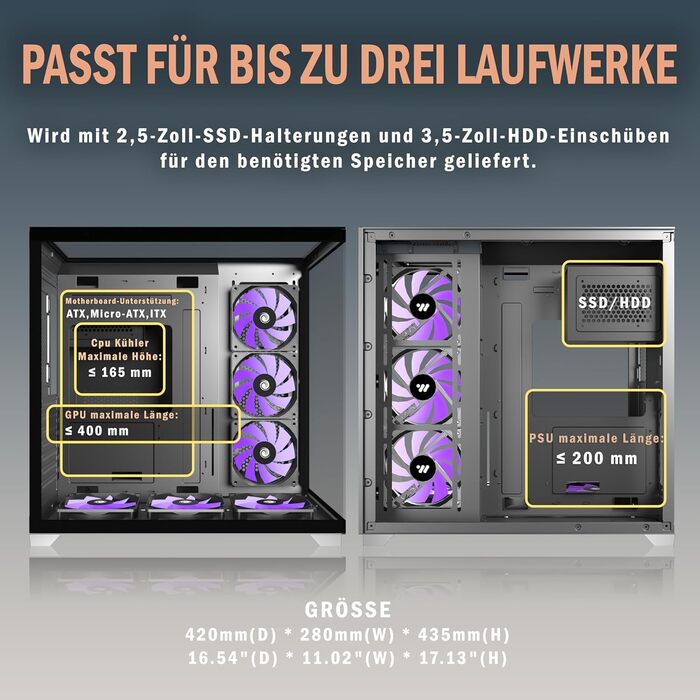 PASST FÜR BIS ZU DREI LAUFWERKE

Wird mit 2,5-Zoll-SSD-Halterungen und 3,5-Zoll-HDD-Einschüben für den benötigten Speicher geliefert.

Motherboard-Unterstützung:
ATX,Micro-ATX,ITX

Cpu Kühler
Maximale Höhe:
≤ 165 mm

GPU maximale Länge:
≤ 400 mm

SSD/HDD

PSU maximale Länge:
≤ 200 mm

GRÖSSE
420mm(D) * 280mm(W) * 435mm(H)
16.54"(D) * 11.02"(W) * 17.13"(H)